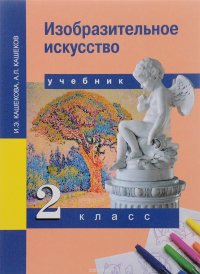 И.Э. КАШЕКОВА, А.Л. КАШЕКОВ

Изобразительное искусство

учебник

2 класс